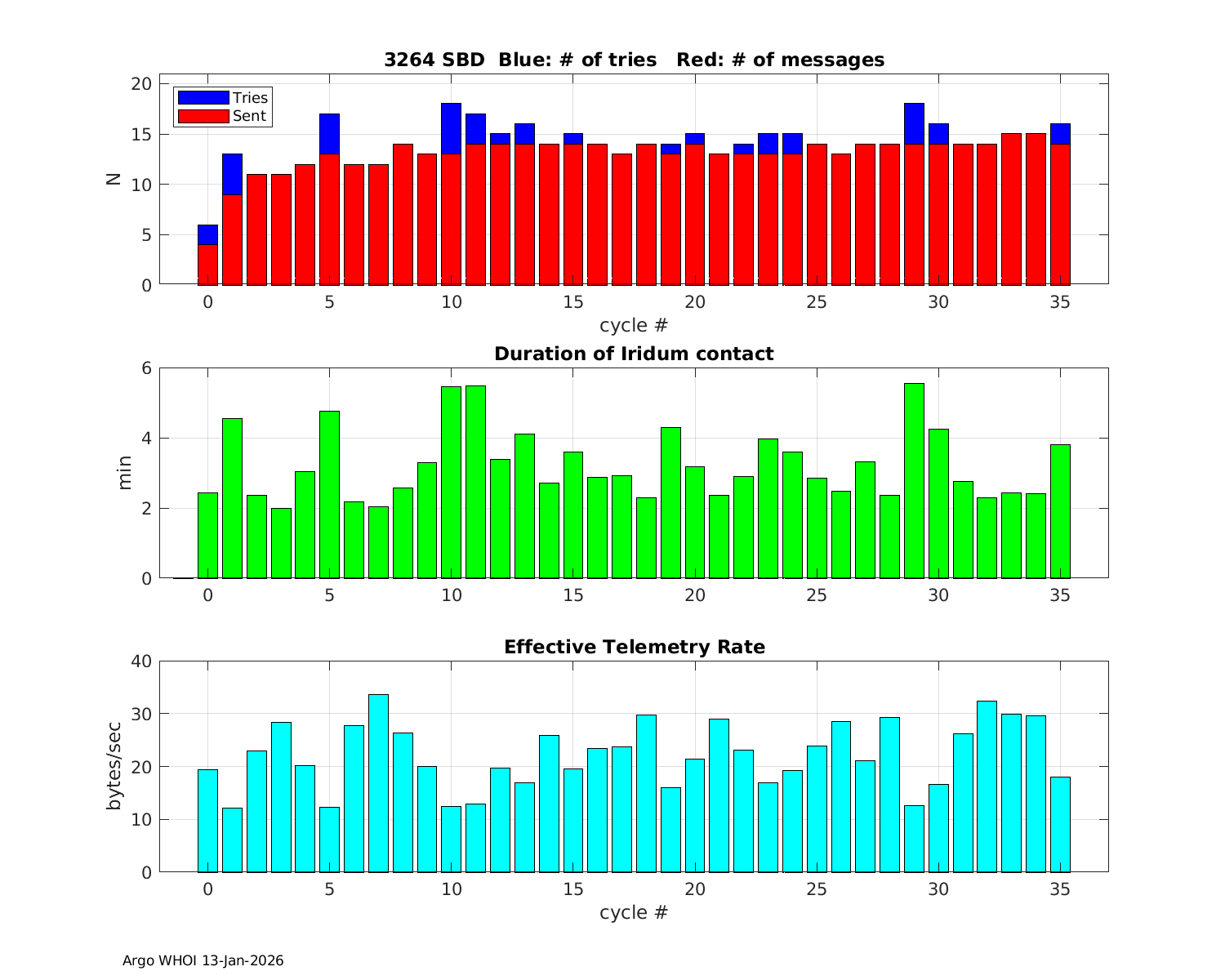 3264 SBD Blue: # of tries Red: # of messages

Tries
Sent

N

20
15
10
5
0

0 5 10 15 20 25 30 35

cycle #

Duration of Iridum contact

min

6
4
2
0

0 5 10 15 20 25 30 35

Effective Telemetry Rate

bytes/sec

40
30
20
10
0

0 5 10 15 20 25 30 35

cycle #

Argo WHOI 13-Jan-2026